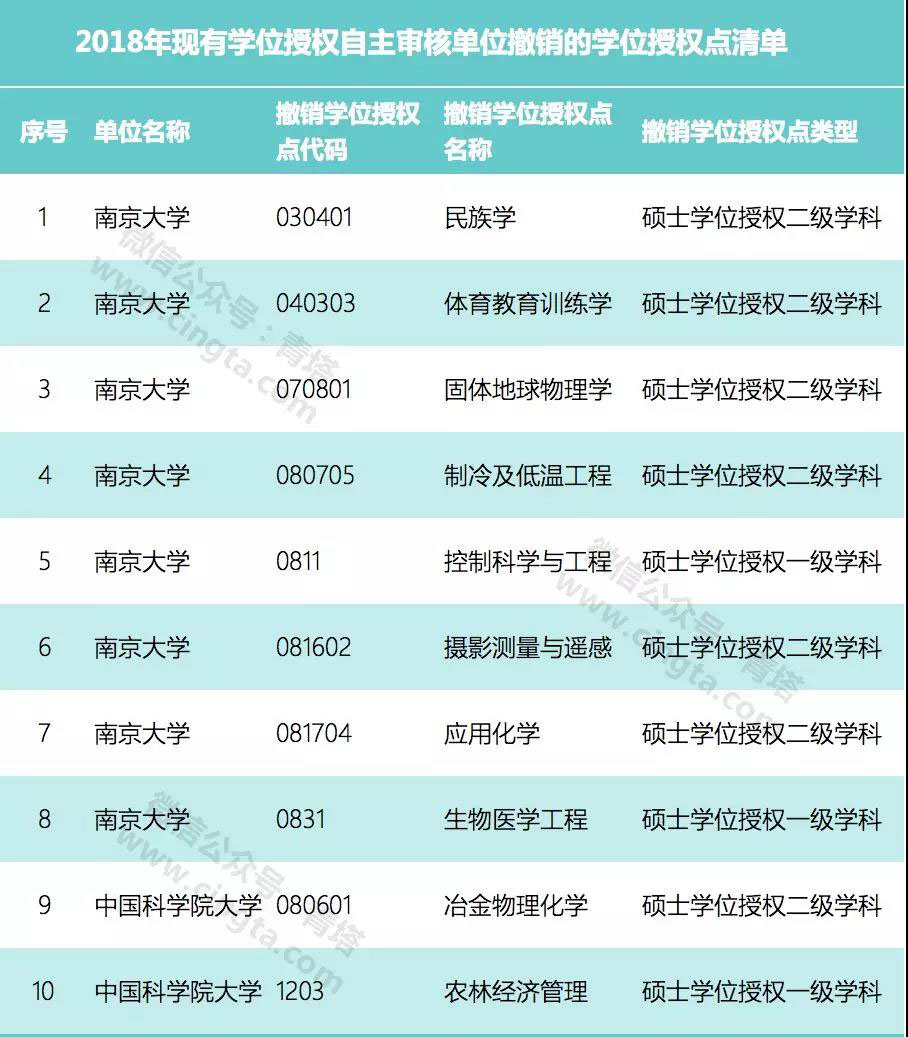 2018年现有学位授权自主审核单位撤销的学位授权点清单

| 序号 | 单位名称 | 撤销学位授权点代码 | 撤销学位授权点名称 | 撤销学位授权点类型 |
|---|---|---|---|---|
| 1 | 南京大学 | 030401 | 民族学 | 硕士学位授权二级学科 |
| 2 | 南京大学 | 040303 | 体育教育训练学 | 硕士学位授权二级学科 |
| 3 | 南京大学 | 070801 | 固体地球物理学 | 硕士学位授权二级学科 |
| 4 | 南京大学 | 080705 | 制冷及低温工程 | 硕士学位授权二级学科 |
| 5 | 南京大学 | 0811 | 控制科学与工程 | 硕士学位授权一级学科 |
| 6 | 南京大学 | 081602 | 摄影测量与遥感 | 硕士学位授权二级学科 |
| 7 | 南京大学 | 081704 | 应用化学 | 硕士学位授权二级学科 |
| 8 | 南京大学 | 0831 | 生物医学工程 | 硕士学位授权一级学科 |
| 9 | 中国科学院大学 | 080601 | 冶金物理化学 | 硕士学位授权二级学科 |
| 10 | 中国科学院大学 | 1203 | 农林经济管理 | 硕士学位授权一级学科 |

微信公众号：青塔 www.cingta.com